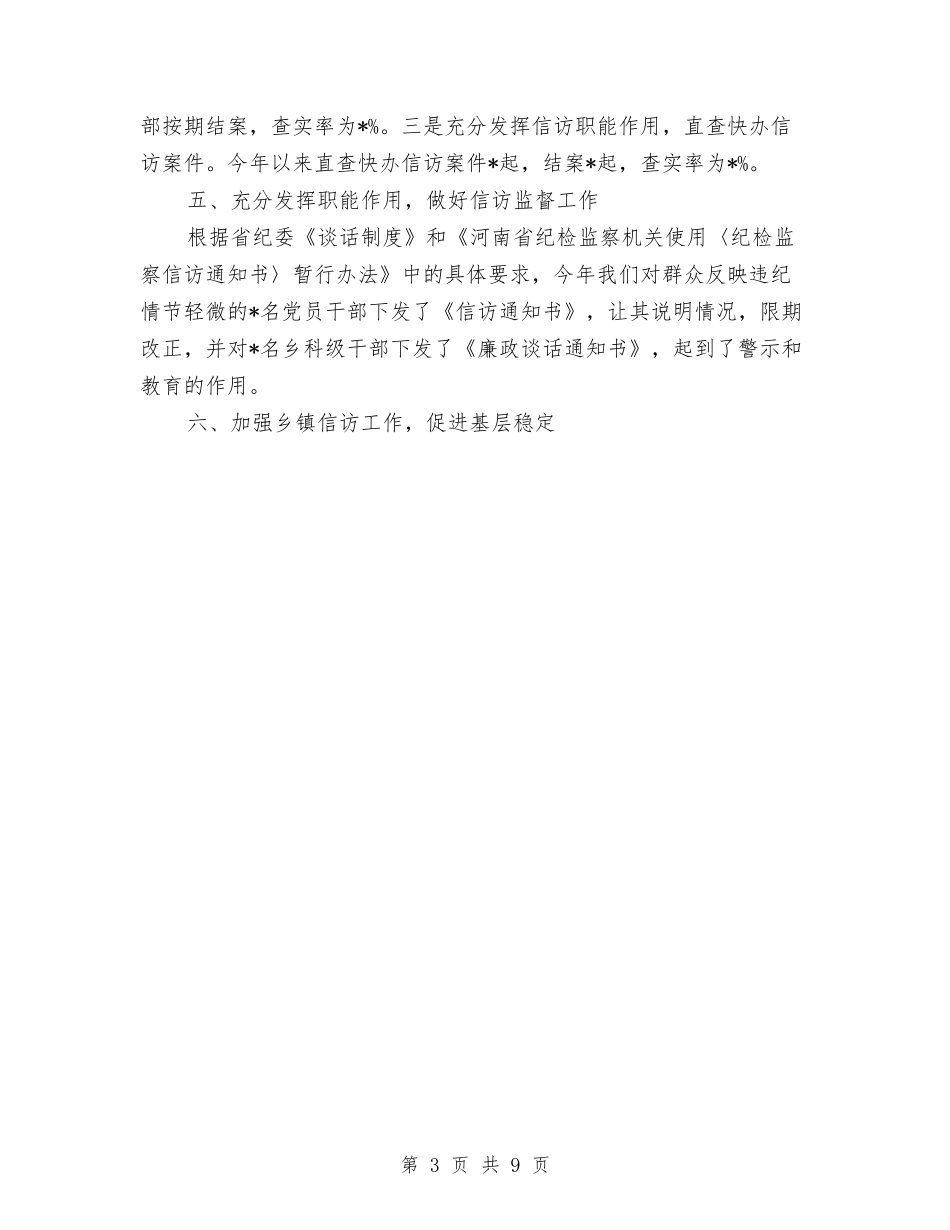 部按期结案，查实率为*%。三是充分发挥信访职能作用，直查快办信访案件。今年以来直查快办信访案件*起，结案*起，查实率为*%。

五、充分发挥职能作用，做好信访监督工作

根据省纪委《谈话制度》和《河南省纪检监察机关使用〈纪检监察信访通知书〉暂行办法》中的具体要求，今年我们对群众反映违纪情节轻微的*名党员干部下发了《信访通知书》，让其说明情况，限期改正，并对*名乡科级干部下发了《廉政谈话通知书》，起到了警示和教育的作用。

六、加强乡镇信访工作，促进基层稳定

第 3 页 共 9 页